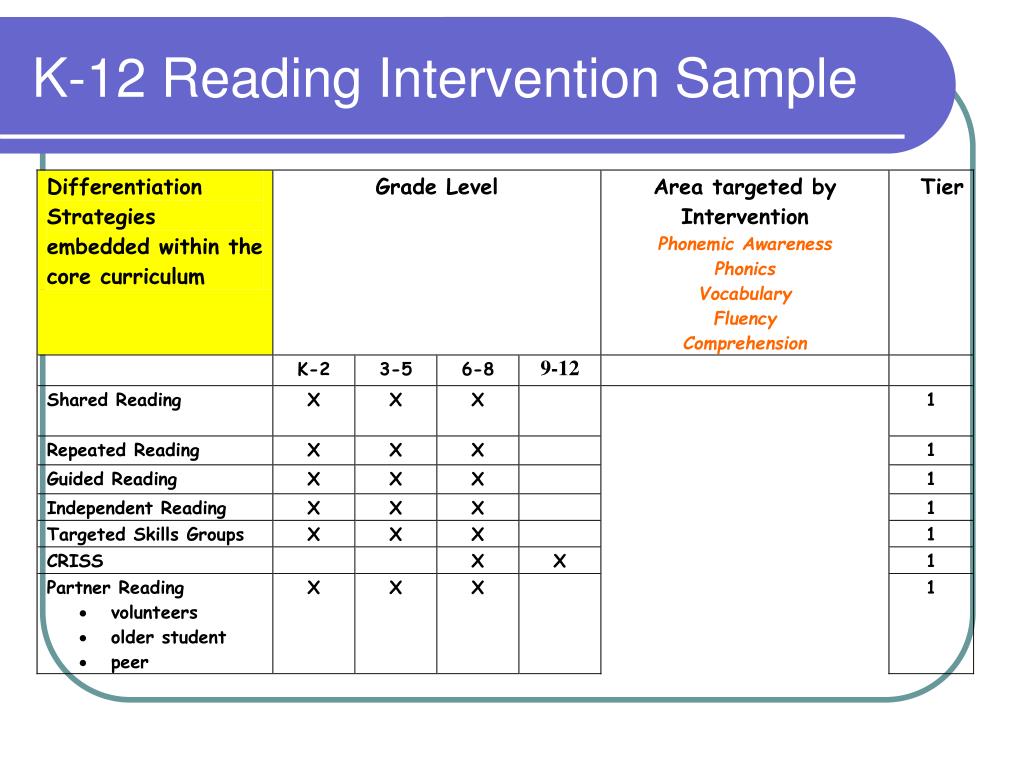 K-12 Reading Intervention Sample

| Differentiation Strategies embedded within the core curriculum | Grade Level | | | | Area targeted by Intervention Phonemic Awareness Phonics Vocabulary Fluency Comprehension | Tier |
|---|---|---|---|---|---|---|
| | K-2 | 3-5 | 6-8 | 9-12 | | |
| Shared Reading | X | X | X | | | 1 |
| Repeated Reading | X | X | X | | | 1 |
| Guided Reading | X | X | X | | | 1 |
| Independent Reading | X | X | X | | | 1 |
| Targeted Skills Groups | X | X | X | | | 1 |
| CRISS | | | X | X | | 1 |
| Partner Reading • volunteers • older student • peer | X | X | X | | | 1 |